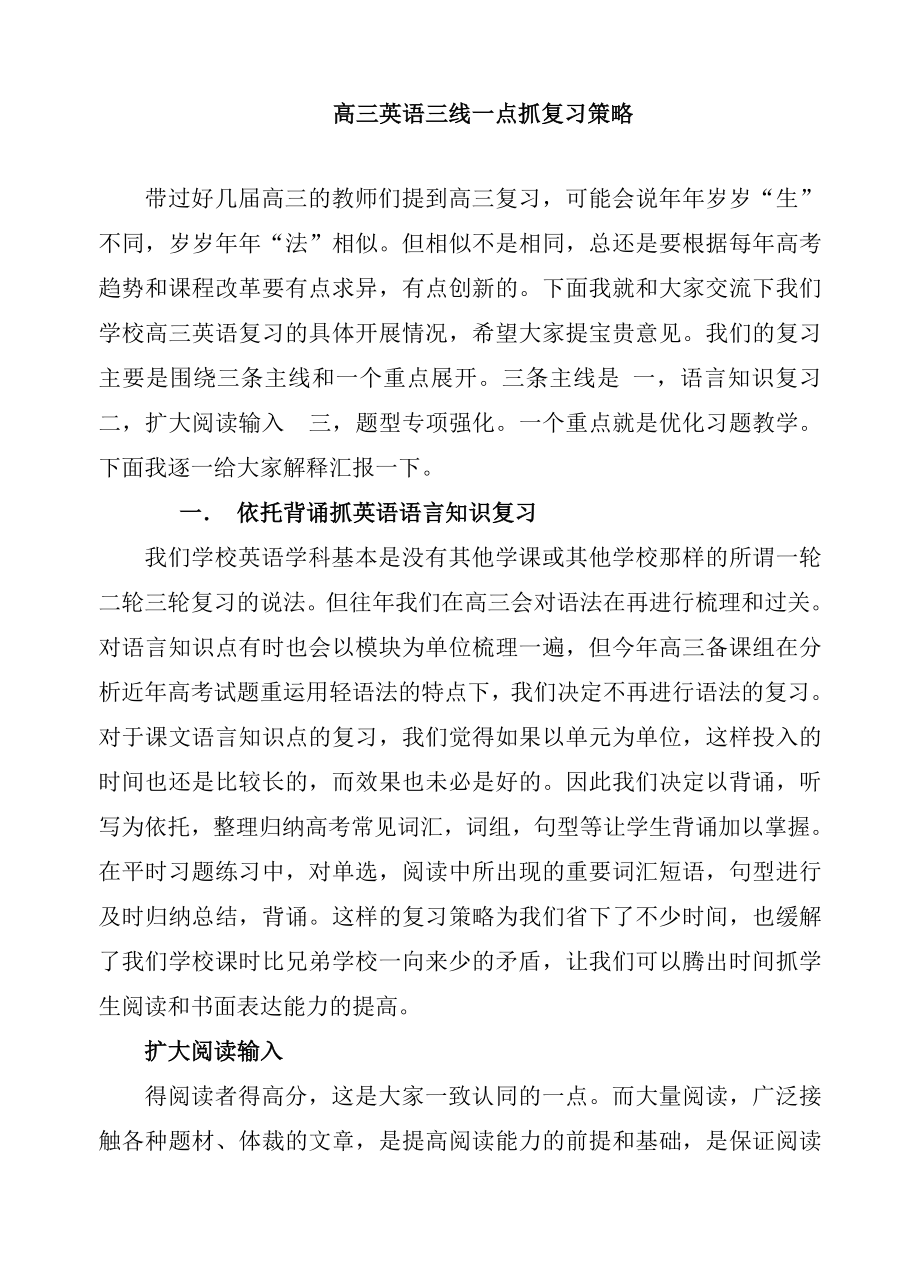 高三英语三线一点抓复习策略

带过好几届高三的教师们提到高三复习，可能会说年年岁岁“生”不同，岁岁年年“法”相似。但相似不是相同，总还是要根据每年高考趋势和课程改革要有点求异，有点创新的。下面我就和大家交流下我们学校高三英语复习的具体开展情况，希望大家提宝贵意见。我们的复习主要是围绕三条主线和一个重点展开。三条主线是 一，语言知识复习 二，扩大阅读输入 三，题型专项强化。一个重点就是优化习题教学。下面我逐一给大家解释汇报一下。

一． 依托背诵抓英语语言知识复习

我们学校英语学科基本是没有其他学课或其他学校那样的所谓一轮二轮三轮复习的说法。但往年我们在高三会对语法在再进行梳理和过关。对语言知识点有时也会以模块为单位梳理一遍，但今年高三备课组在分析近年高考试题重运用轻语法的特点下，我们决定不再进行语法的复习。对于课文语言知识点的复习，我们觉得如果以单元为单位，这样投入的时间也还是比较长的，而效果也未必是好的。因此我们决定以背诵，听写为依托，整理归纳高考常见词汇，词组，句型等让学生背诵加以掌握。在平时习题练习中，对单选，阅读中所出现的重要词汇短语，句型进行及时归纳总结，背诵。这样的复习策略为我们省下了不少时间，也缓解了我们学校课时比兄弟学校一向来少的矛盾，让我们可以腾出时间抓学生阅读和书面表达能力的提高。

扩大阅读输入

得阅读者得高分，这是大家一致认同的一点。而大量阅读，广泛接触各种题材、体裁的文章，是提高阅读能力的前提和基础，是保证阅读